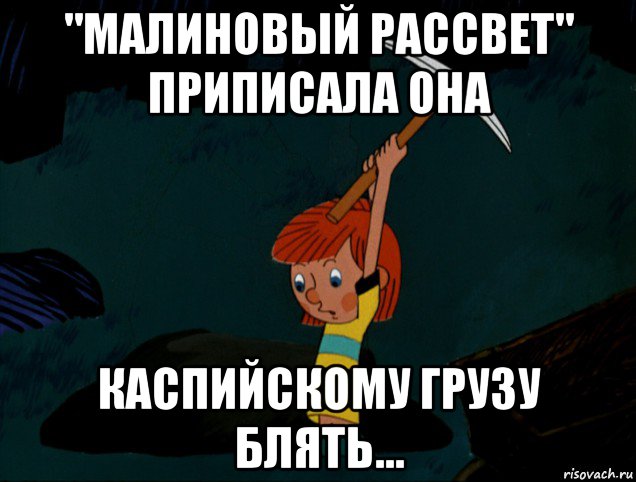 "МАЛИНОВЫЙ РАССВЕТ" ПРИПИСАЛА ОНА

КАСПИЙСКОМУ ГРУЗУ БЛЯТЬ...

risovach.ru